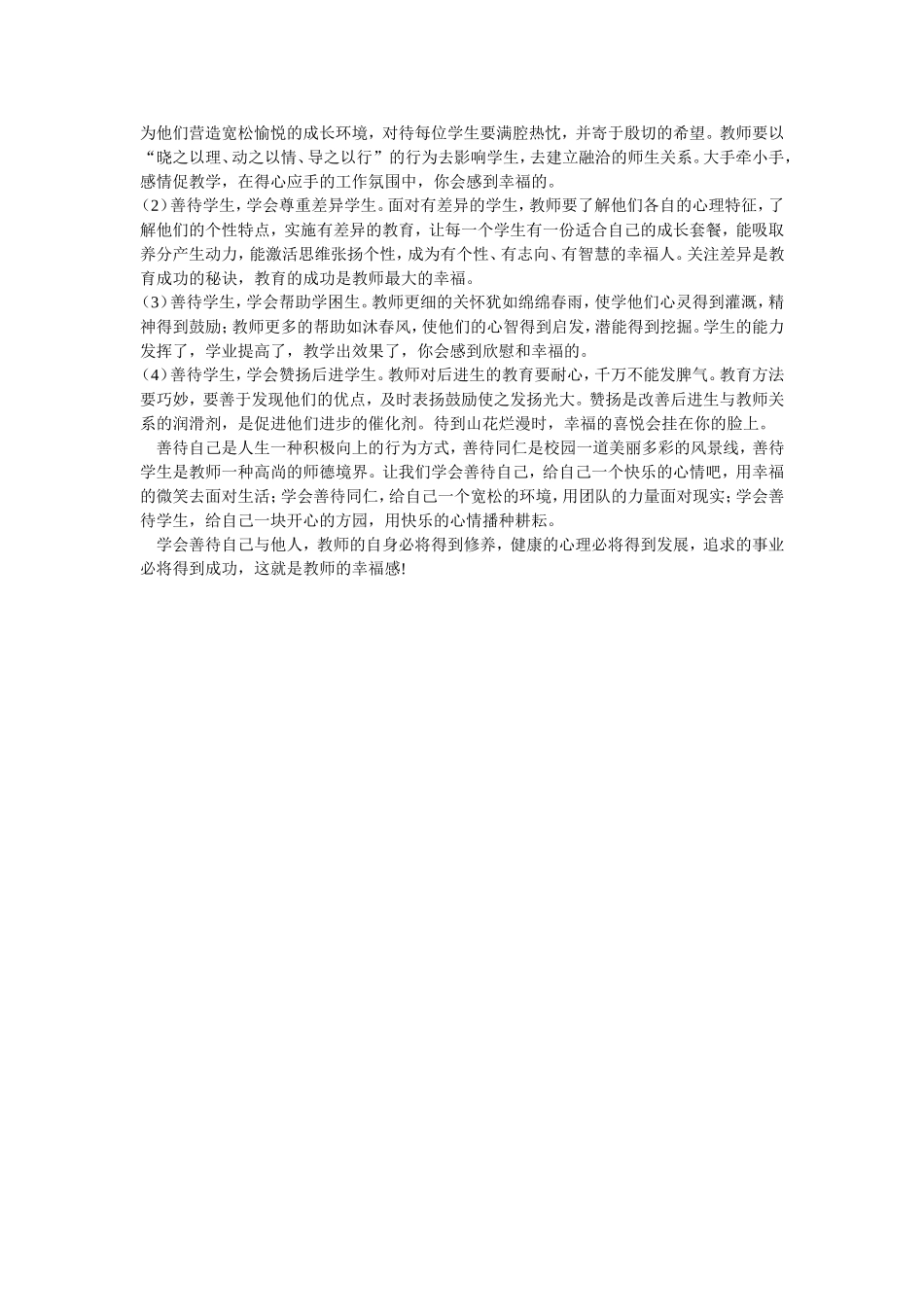 为他们营造宽松愉悦的成长环境，对待每位学生要满腔热忱，并寄于殷切的希望。教师要以“晓之以理、动之以情、导之以行”的行为去影响学生，去建立融洽的师生关系。大手牵小手，感情促教学，在得心应手的工作氛围中，你会感到幸福的。

（2）善待学生，学会尊重差异学生。面对有差异的学生，教师要了解他们各自的心理特征，了解他们的个性特点，实施有差异的教育，让每一个学生有一份适合自己的成长套餐，能吸取养分产生动力，能激活思维张扬个性，成为有个性、有志向、有智慧的幸福人。关注差异是教育成功的秘诀，教育的成功是教师最大的幸福。

（3）善待学生，学会帮助学困生。教师更细的关怀犹如绵绵春雨，使学他们心灵得到灌溉，精神得到鼓励；教师更多的帮助如沐春风，使他们的心智得到启发，潜能得到挖掘。学生的能力发挥了，学业提高了，教学出效果了，你会感到欣慰和幸福的。

（4）善待学生，学会赞扬后进学生。教师对后进生的教育要耐心，千万不能发脾气。教育方法要巧妙，要善于发现他们的优点，及时表扬鼓励使之发扬光大。赞扬是改善后进生与教师关系的润滑剂，是促进他们进步的催化剂。待到山花烂漫时，幸福的喜悦会挂在你的脸上。

善待自己是人生一种积极向上的行为方式，善待同仁是校园一道美丽多彩的风景线，善待学生是教师一种高尚的师德境界。让我们学会善待自己，给自己一个快乐的心情吧，用幸福的微笑去面对生活；学会善待同仁，给自己一个宽松的环境，用团队的力量面对现实；学会善待学生，给自己一块开心的方园，用快乐的心情播种耕耘。

学会善待自己与他人，教师的自身必将得到修养，健康的心理必将得到发展，追求的事业必将得到成功，这就是教师的幸福感!